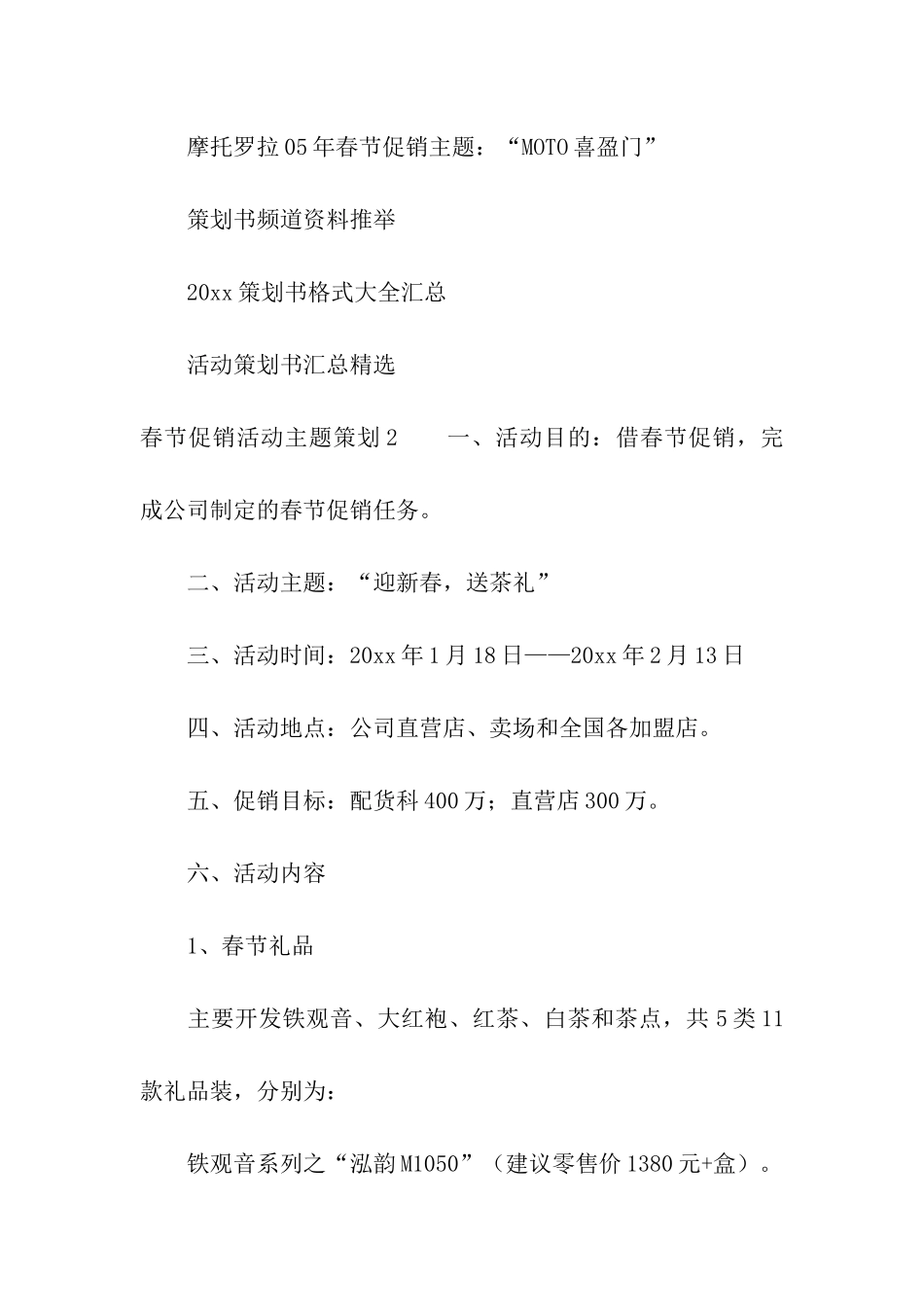 摩托罗拉05年春节促销主题：“MOTO喜盈门”

策划书频道资料推举

20xx策划书格式大全汇总

活动策划书汇总精选

春节促销活动主题策划2　　一、活动目的：借春节促销，完成公司制定的春节促销任务。

二、活动主题：“迎新春，送茶礼”

三、活动时间：20xx年1月18日——20xx年2月13日

四、活动地点：公司直营店、卖场和全国各加盟店。

五、促销目标：配货科400万；直营店300万。

六、活动内容

1、春节礼品

主要开发铁观音、大红袍、红茶、白茶和茶点，共5类11款礼品装，分别为：

铁观音系列之“泓韵M1050”（建议零售价1380元+盒）。